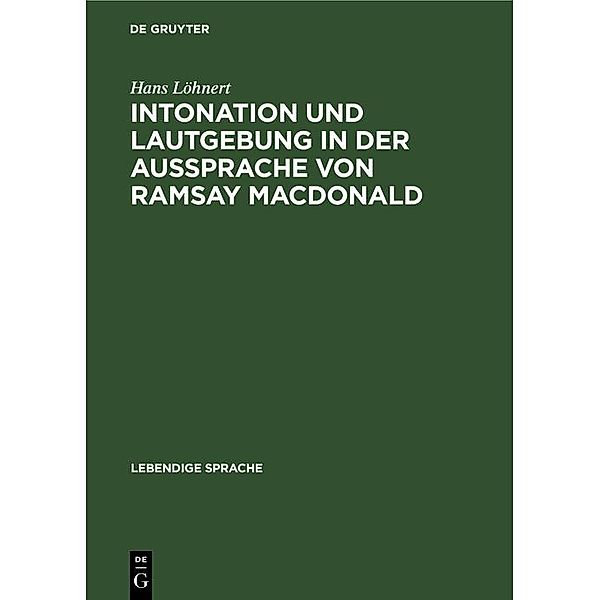 DE GRUYTER

Hans Löhnert

INTONATION UND LAUTGEBUNG IN DER AUSSPRACHE VON RAMSAY MACDONALD

LEBENDIGE SPRACHE

DE
G